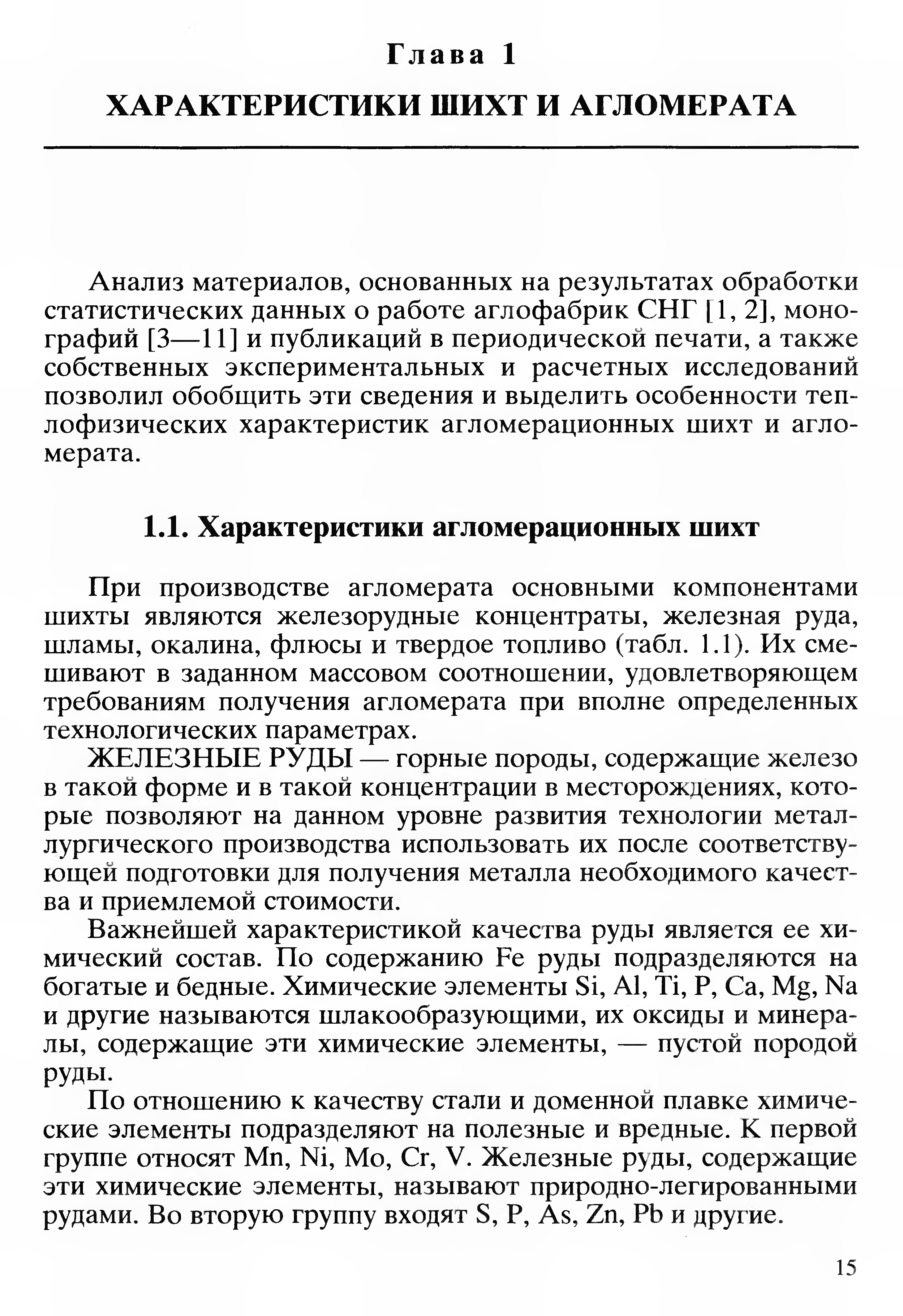 Глава 1

ХАРАКТЕРИСТИКИ ШИХТ И АГЛОМЕРАТА

Анализ материалов, основанных на результатах обработки статистических данных о работе аглофабрик СНГ [1, 2], монографий [3—11] и публикаций в периодической печати, а также собственных экспериментальных и расчетных исследований позволил обобщить эти сведения и выделить особенности теплофизических характеристик агломерационных шихт и агломерата.

1.1. Характеристики агломерационных шихт

При производстве агломерата основными компонентами шихты являются железорудные концентраты, железная руда, шламы, окалина, флюсы и твердое топливо (табл. 1.1). Их смешивают в заданном массовом соотношении, удовлетворяющем требованиям получения агломерата при вполне определенных технологических параметрах.

ЖЕЛЕЗНЫЕ РУДЫ — горные породы, содержащие железо в такой форме и в такой концентрации в месторождениях, которые позволяют на данном уровне развития технологии металлургического производства использовать их после соответствующей подготовки для получения металла необходимого качества и приемлемой стоимости.

Важнейшей характеристикой качества руды является ее химический состав. По содержанию Fe руды подразделяются на богатые и бедные. Химические элементы Si, Al, Ti, P, Ca, Mg, Na и другие называются шлакообразующими, их оксиды и минералы, содержащие эти химические элементы, — пустой породой руды.

По отношению к качеству стали и доменной плавке химические элементы подразделяют на полезные и вредные. К первой группе относят Mn, Ni, Mo, Cr, V. Железные руды, содержащие эти химические элементы, называют природно-легированными рудами. Во вторую группу входят S, P, As, Zn, Pb и другие.

15